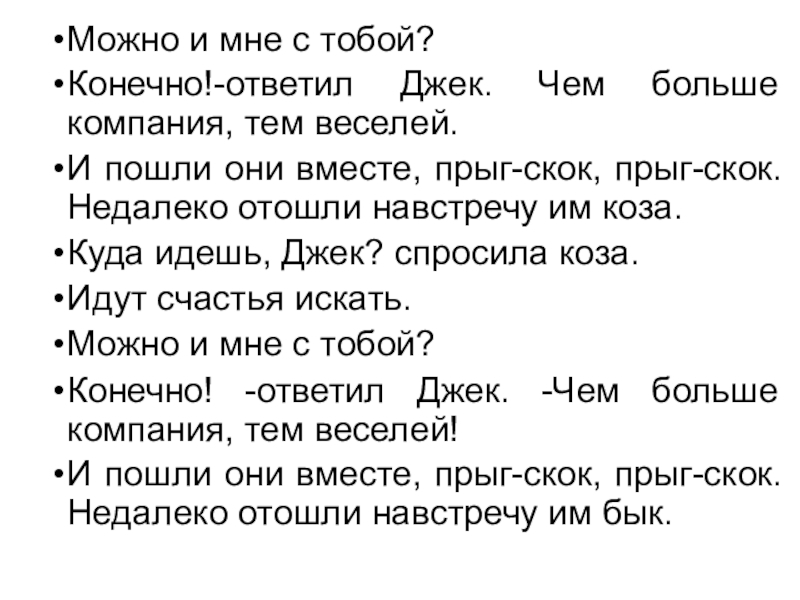 • Можно и мне с тобой?

• Конечно!-ответил Джек. Чем больше компания, тем веселей.

• И пошли они вместе, прыг-скок, прыг-скок. Недалеко отошли навстречу им коза.

• Куда идешь, Джек? спросила коза.

• Идут счастья искать.

• Можно и мне с тобой?

• Конечно! -ответил Джек. -Чем больше компания, тем веселей!

• И пошли они вместе, прыг-скок, прыг-скок. Недалеко отошли навстречу им бык.